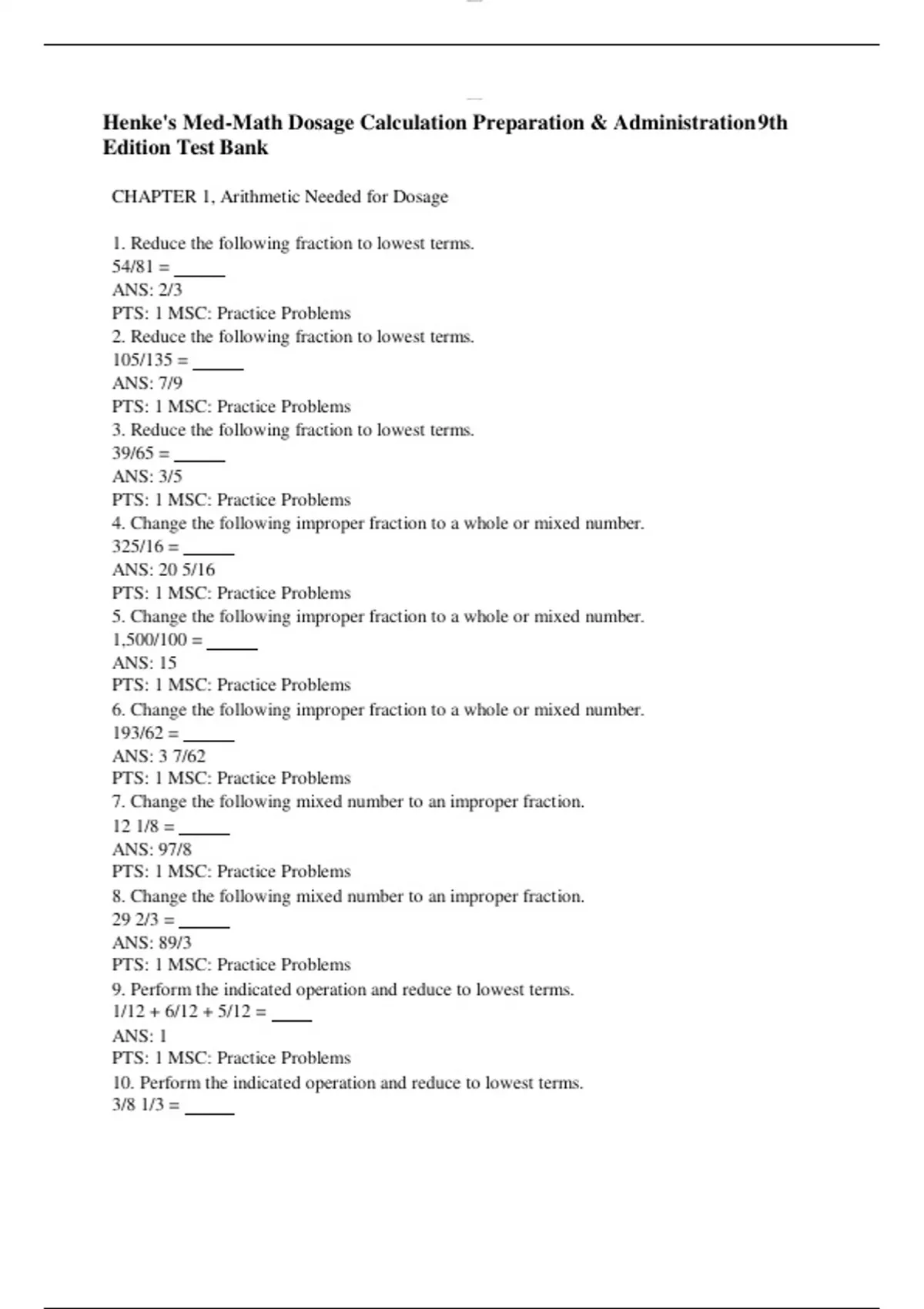 Henke's Med-Math Dosage Calculation Preparation & Administration9th Edition Test Bank

CHAPTER 1, Arithmetic Needed for Dosage

1. Reduce the following fraction to lowest terms.
54/81 = ____
ANS: 2/3
PTS: 1 MSC: Practice Problems
2. Reduce the following fraction to lowest terms.
105/135 = ____
ANS: 7/9
PTS: 1 MSC: Practice Problems
3. Reduce the following fraction to lowest terms.
39/65 = ____
ANS: 3/5
PTS: 1 MSC: Practice Problems
4. Change the following improper fraction to a whole or mixed number.
325/16 = ____
ANS: 20 5/16
PTS: 1 MSC: Practice Problems
5. Change the following improper fraction to a whole or mixed number.
1,500/100 = ____
ANS: 15
PTS: 1 MSC: Practice Problems
6. Change the following improper fraction to a whole or mixed number.
193/62 = ____
ANS: 3 7/62
PTS: 1 MSC: Practice Problems
7. Change the following mixed number to an improper fraction.
12 1/8 = ____
ANS: 97/8
PTS: 1 MSC: Practice Problems
8. Change the following mixed number to an improper fraction.
29 2/3 = ____
ANS: 89/3
PTS: 1 MSC: Practice Problems
9. Perform the indicated operation and reduce to lowest terms.
1/12 + 6/12 + 5/12 = ____
ANS: 1
PTS: 1 MSC: Practice Problems
10. Perform the indicated operation and reduce to lowest terms.
3/8 1/3 = ____